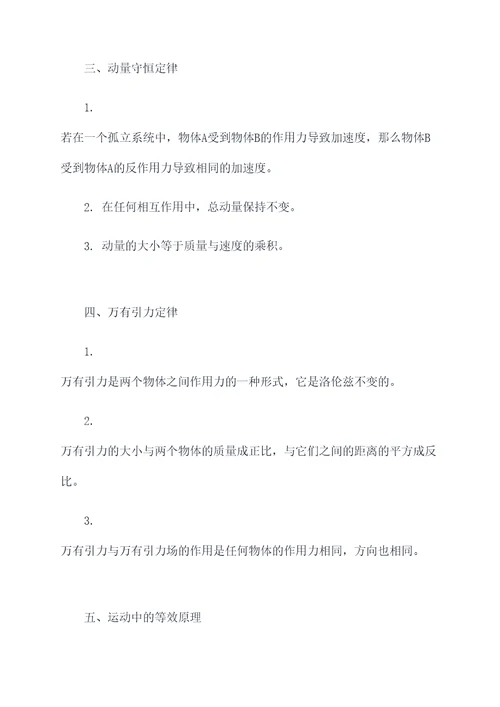 三、动量守恒定律

1.

若在一个孤立系统中，物体A受到物体B的作用力导致加速度，那么物体B受到物体A的反作用力导致相同的加速度。

2. 在任何相互作用中，总动量保持不变。

3. 动量的大小等于质量与速度的乘积。

四、万有引力定律

1.

万有引力是两个物体之间作用力的一种形式，它是洛伦兹不变的。

2.

万有引力的大小与两个物体的质量成正比，与它们之间的距离的平方成反比。

3.

万有引力与万有引力场的作用是任何物体的作用力相同，方向也相同。

五、运动中的等效原理